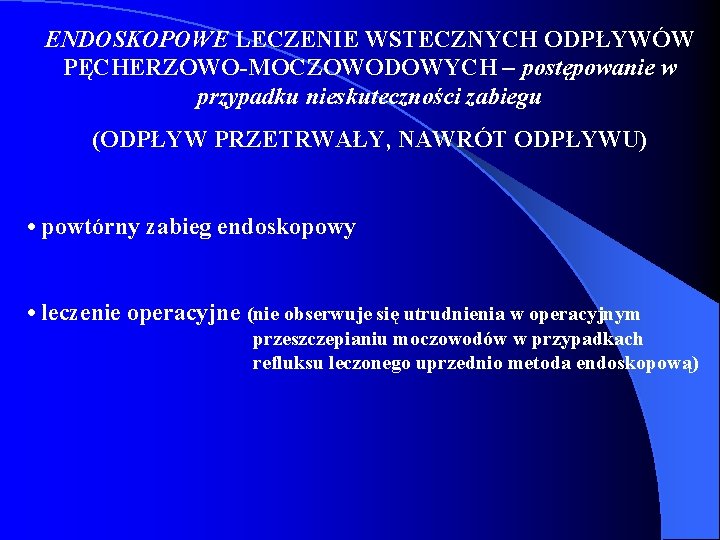 ENDOSKOPOWE LECZENIE WSTECZNYCH ODPŁYWÓW PĘCHERZOWO-MOCZOWODOWYCH – postępowanie w przypadku nieskuteczności zabiegu

(ODPŁYW PRZETRWAŁY, NAWRÓT ODPŁYWU)

• powtórny zabieg endoskopowy

• leczenie operacyjne (nie obserwuje się utrudnienia w operacyjnym przeszczepianiu moczowodów w przypadkach refluksu leczonego uprzednio metoda endoskopową)